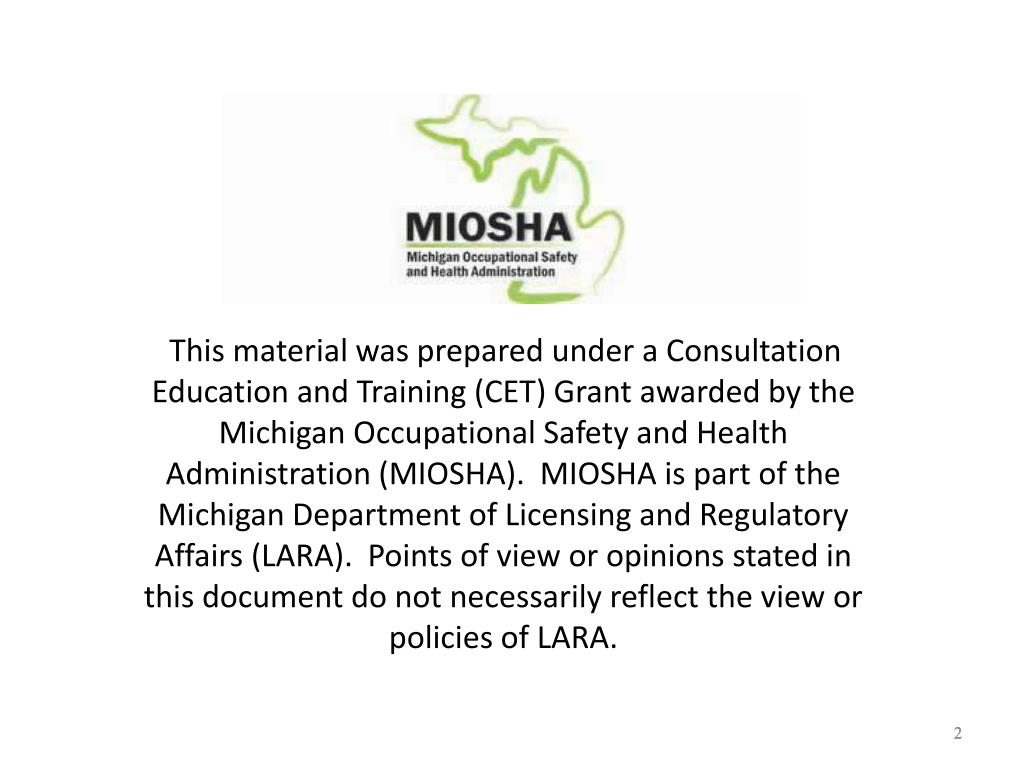 MIOSHA
Michigan Occupational Safety and Health Administration

This material was prepared under a Consultation Education and Training (CET) Grant awarded by the Michigan Occupational Safety and Health Administration (MIOSHA). MIOSHA is part of the Michigan Department of Licensing and Regulatory Affairs (LARA). Points of view or opinions stated in this document do not necessarily reflect the view or policies of LARA.

2